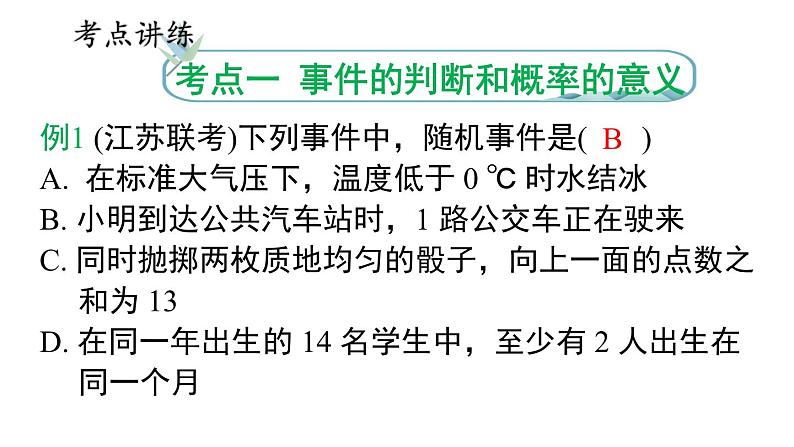 考点讲练

考点一 事件的判断和概率的意义

例1 (江苏联考)下列事件中，随机事件是( B )
A. 在标准大气压下，温度低于 0 ℃ 时水结冰
B. 小明到达公共汽车站时，1 路公交车正在驶来
C. 同时抛掷两枚质地均匀的骰子，向上一面的点数之和为 13
D. 在同一年出生的 14 名学生中，至少有 2 人出生在同一个月